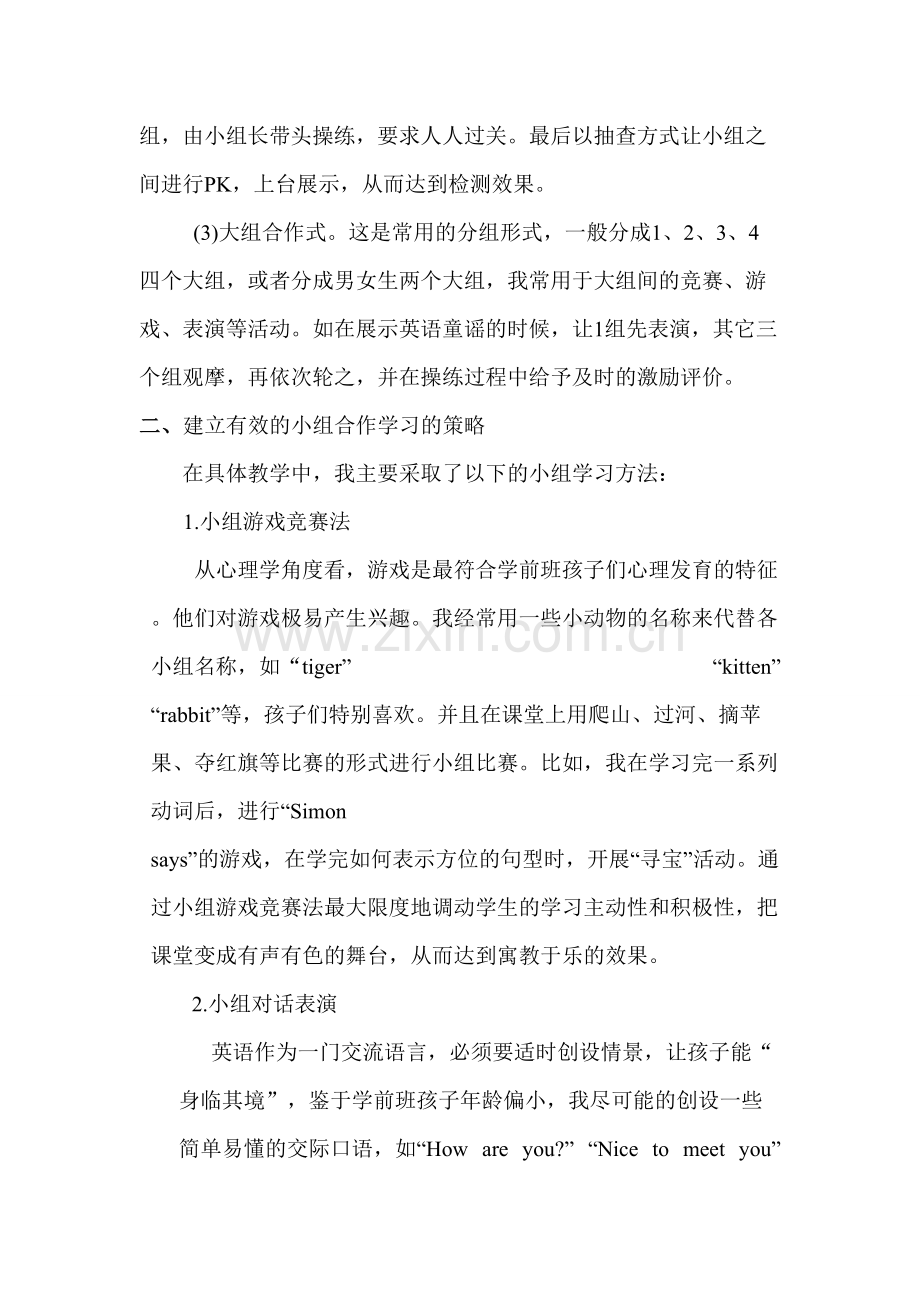 组，由小组长带头操练，要求人人过关。最后以抽查方式让小组之间进行PK，上台展示，从而达到检测效果。

(3)大组合作式。这是常用的分组形式，一般分成1、2、3、4四个大组，或者分成男女生两个大组，我常用于大组间的竞赛、游戏、表演等活动。如在展示英语童谣的时候，让1组先表演，其它三个组观摩，再依次轮之，并在操练过程中给予及时的激励评价。

二、建立有效的小组合作学习的策略

在具体教学中，我主要采取了以下的小组学习方法：

1.小组游戏竞赛法

从心理学角度看，游戏是最符合学前班孩子们心理发育的特征。他们对游戏极易产生兴趣。我经常用一些小动物的名称来代替各小组名称，如“tiger” “kitten” “rabbit”等，孩子们特别喜欢。并且在课堂上用爬山、过河、摘苹果、夺红旗等比赛的形式进行小组比赛。比如，我在学习完一系列动词后，进行“Simon says”的游戏，在学完如何表示方位的句型时，开展“寻宝”活动。通过小组游戏竞赛法最大限度地调动学生的学习主动性和积极性，把课堂变成有声有色的舞台，从而达到寓教于乐的效果。

2.小组对话表演

英语作为一门交流语言，必须要适时创设情景，让孩子能“身临其境”，鉴于学前班孩子年龄偏小，我尽可能的创设一些简单易懂的交际口语，如“How are you?” “Nice to meet you”

www.zixin.com.cn